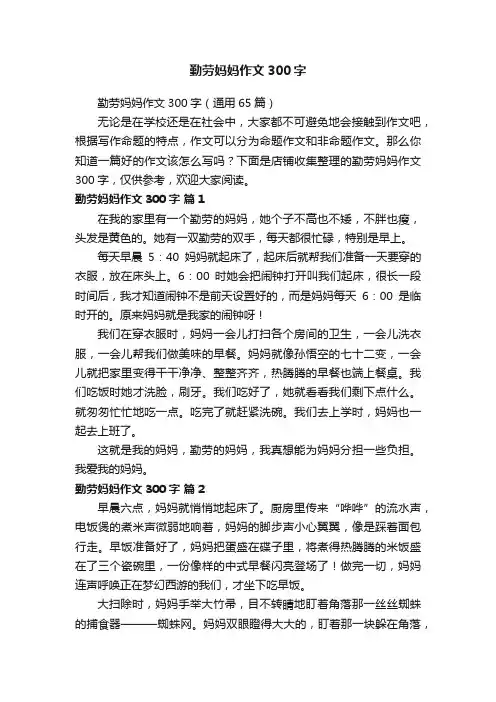 勤劳妈妈作文 300 字

勤劳妈妈作文 300 字（通用 65 篇）

无论是在学校还是在社会中，大家都不可避免地会接触到作文吧，根据写作命题的特点，作文可以分为命题作文和非命题作文。那么你知道一篇好的作文该怎么写吗？下面是店铺收集整理的勤劳妈妈作文 300 字，仅供参考，欢迎大家阅读。

勤劳妈妈作文 300 字 篇 1

在我的家里有一个勤劳的妈妈，她个子不高也不矮，不胖也瘦，头发是黄色的。她有一双勤劳的双手，每天都很忙碌，特别是早上。

每天早晨 5：40 妈妈就起床了，起床后就帮我们准备一天要穿的衣服，放在床头上。6：00 时她会把闹钟打开叫我们起床，很长一段时间后，我才知道闹钟不是前天设置好的，而是妈妈每天 6：00 是临时开的。原来妈妈就是我家的闹钟呀！

我们在穿衣服时，妈妈一会儿打扫各个房间的卫生，一会儿洗衣服，一会儿帮我们做美味的早餐。妈妈就像孙悟空的七十二变，一会儿就把家里变得干干净净、整整齐齐，热腾腾的早餐也端上餐桌。我们吃饭时她才洗脸，刷牙。我们吃好了，她就看看我们剩下点什么。就匆匆忙忙地吃一点。吃完了就赶紧洗碗。我们去上学时，妈妈也一起去上班了。

这就是我的妈妈，勤劳的妈妈，我真想能为妈妈分担一些负担。我爱我的妈妈。

勤劳妈妈作文 300 字 篇 2

早晨六点，妈妈就悄悄地起床了。厨房里传来“哗哗”的流水声，电饭煲的煮米声微弱地响着，妈妈的脚步声小心翼翼，像是踩着面包行走。早饭准备好了，妈妈把蛋盛在碟子里，将煮得热腾腾的米饭盛在了三个瓷碗里，一份像样的中式早餐闪亮登场了！做完一切，妈妈连声呼唤正在梦幻西游的我们，才坐下吃早饭。

大扫除时，妈妈手举大竹帚，目不转睛地盯着角落那一丝丝蜘蛛的捕食器———蜘蛛网。妈妈双眼瞪得大大的，盯着那一块躲在角落，